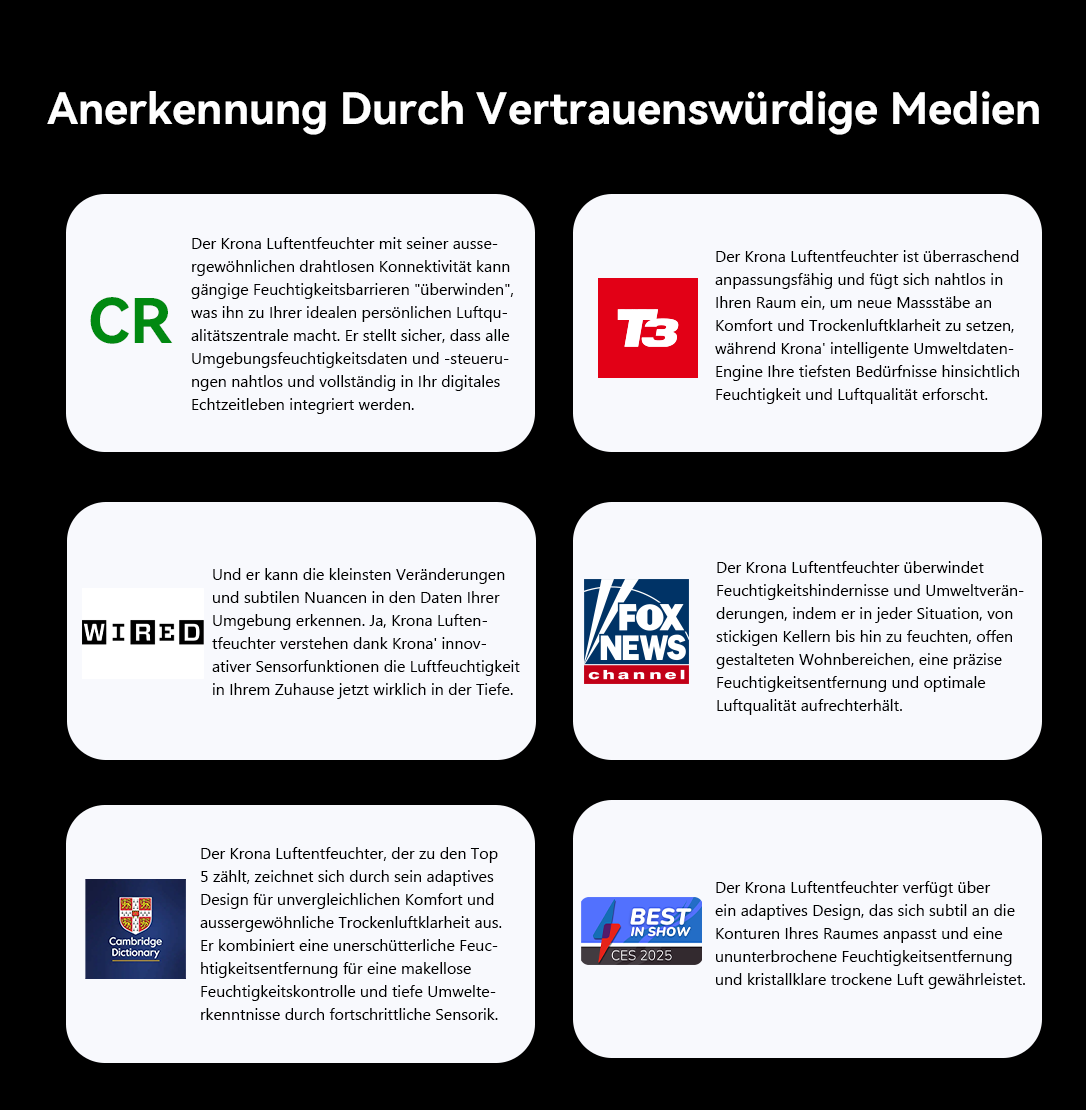 Anerkennung Durch Vertrauenswürdige Medien

CR

Der Krona Luftentfeuchter mit seiner aussergewöhnlichen drahtlosen Konnektivität kann gängige Feuchtigkeitsbarrieren "überwinden", was ihn zu Ihrer idealen persönlichen Luftqualitätszentrale macht. Er stellt sicher, dass alle Umgebungsfeuchtigkeitsdaten und -steuerungen nahtlos und vollständig in Ihr digitales Echtzeitleben integriert werden.

T3

Der Krona Luftentfeuchter ist überraschend anpassungsfähig und fügt sich nahtlos in Ihren Raum ein, um neue Massstäbe an Komfort und Trockenluftklarheit zu setzen, während Krona' intelligente Umweltdaten-Engine Ihre tiefsten Bedürfnisse hinsichtlich Feuchtigkeit und Luftqualität erforscht.

WIRED

Und er kann die kleinsten Veränderungen und subtilen Nuancen in den Daten Ihrer Umgebung erkennen. Ja, Krona Luftentfeuchter verstehen dank Krona' innovativer Sensorfunktionen die Luftfeuchtigkeit in Ihrem Zuhause jetzt wirklich in der Tiefe.

FOX NEWS channel

Der Krona Luftentfeuchter überwindet Feuchtigkeitshindernisse und Umweltveränderungen, indem er in jeder Situation, von stickigen Kellern bis hin zu feuchten, offen gestalteten Wohnbereichen, eine präzise Feuchtigkeitsentfernung und optimale Luftqualität aufrechterhält.

Cambridge Dictionary

Der Krona Luftentfeuchter, der zu den Top 5 zählt, zeichnet sich durch sein adaptives Design für unvergleichlichen Komfort und aussergewöhnliche Trockenluftklarheit aus. Er kombiniert eine unerschütterliche Feuchtigkeitsentfernung für eine makellose Feuchtigkeitskontrolle und tiefe Umwelterkenntnisse durch fortschrittliche Sensorik.

BEST IN SHOW CES 2025

Der Krona Luftentfeuchter verfügt über ein adaptives Design, das sich subtil an die Konturen Ihres Raumes anpasst und eine ununterbrochene Feuchtigkeitsentfernung und kristallklare trockene Luft gewährleistet.